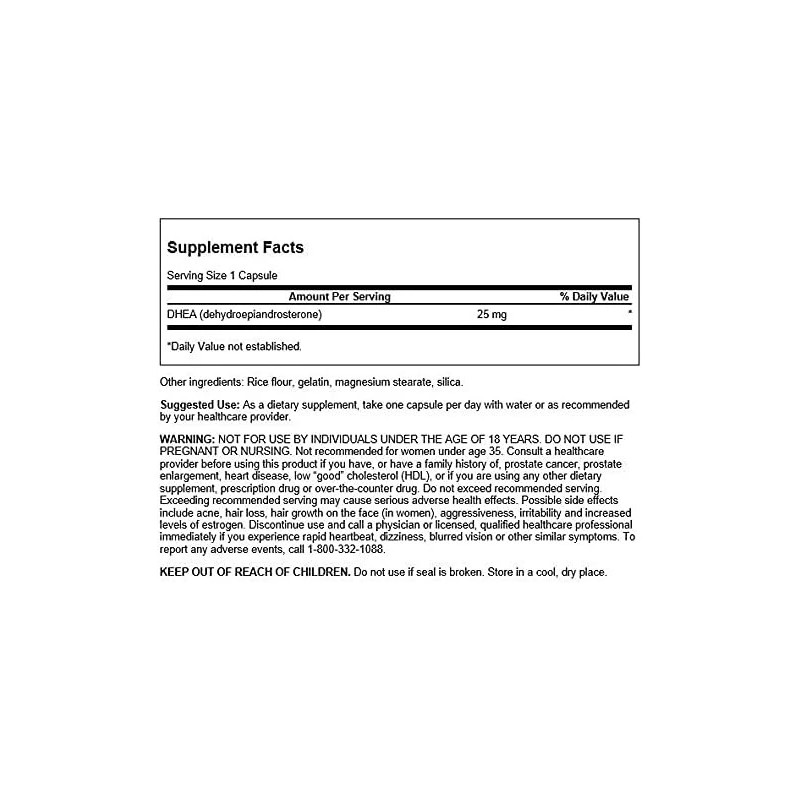 Supplement Facts

Serving Size 1 Capsule

| Amount Per Serving | | % Daily Value |
|---|---|---|
| DHEA (dehydroepiandrosterone) | 25 mg | * |

*Daily Value not established.

Other ingredients: Rice flour, gelatin, magnesium stearate, silica.

Suggested Use: As a dietary supplement, take one capsule per day with water or as recommended by your healthcare provider.

WARNING: NOT FOR USE BY INDIVIDUALS UNDER THE AGE OF 18 YEARS. DO NOT USE IF PREGNANT OR NURSING. Not recommended for women under age 35. Consult a healthcare provider before using this product if you have, or have a family history of, prostate cancer, prostate enlargement, heart disease, low "good" cholesterol (HDL), or if you are using any other dietary supplement, prescription drug or over-the-counter drug. Do not exceed recommended serving. Exceeding recommended serving may cause serious adverse health effects. Possible side effects include acne, hair loss, hair growth on the face (in women), aggressiveness, irritability and increased levels of estrogen. Discontinue use and call a physician or licensed, qualified healthcare professional immediately if you experience rapid heartbeat, dizziness, blurred vision or other similar symptoms. To report any adverse events, call 1-800-332-1088.

KEEP OUT OF REACH OF CHILDREN. Do not use if seal is broken. Store in a cool, dry place.